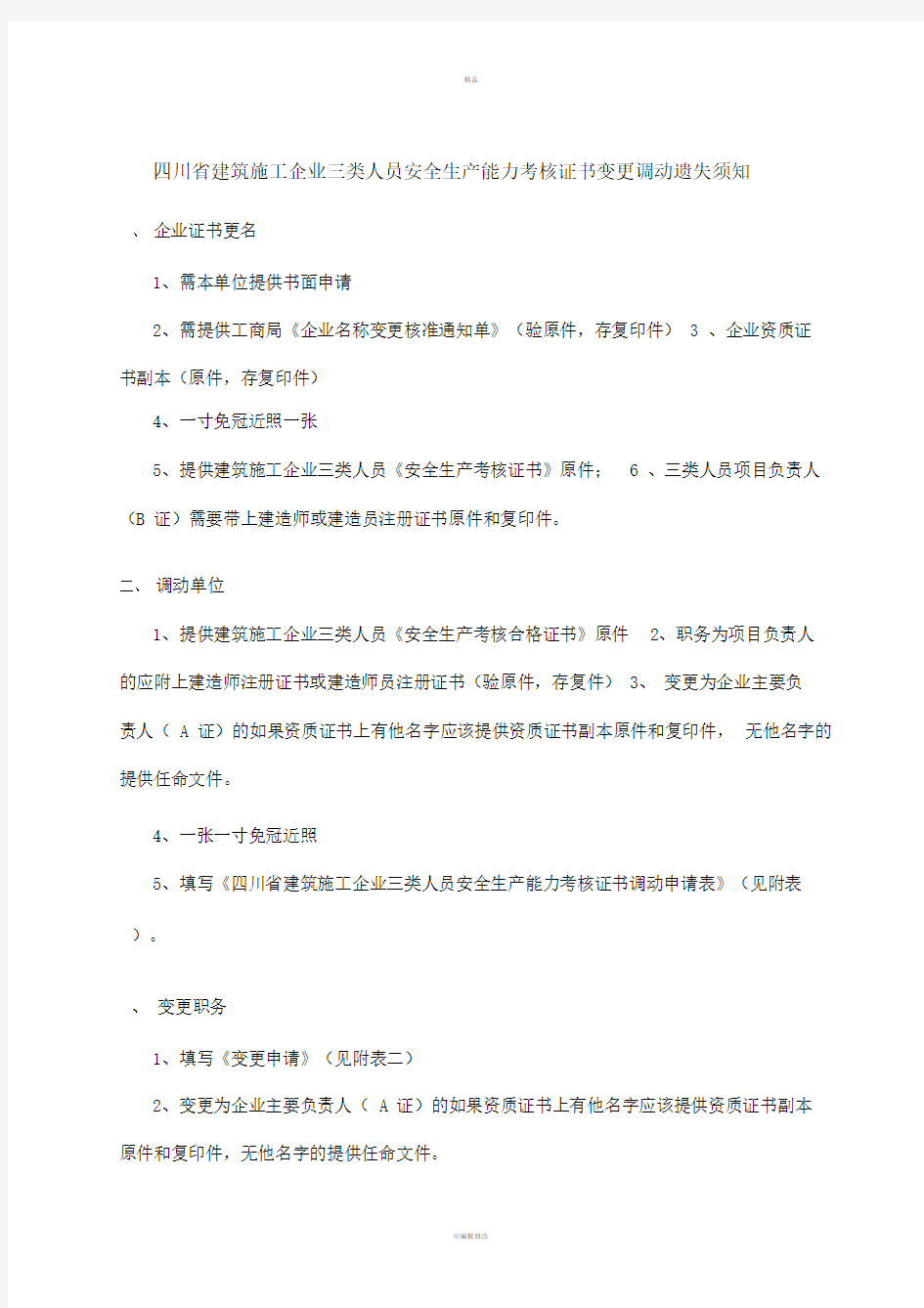 精品

四川省建筑施工企业三类人员安全生产能力考核证书变更调动遗失须知

、 企业证书更名

1、需本单位提供书面申请

2、需提供工商局《企业名称变更核准通知单》（验原件，存复印件） 3 、企业资质证书副本（原件，存复印件）

4、一寸免冠近照一张

5、提供建筑施工企业三类人员《安全生产考核证书》原件； 6 、三类人员项目负责人（B 证）需要带上建造师或建造员注册证书原件和复印件。

二、 调动单位

1、提供建筑施工企业三类人员《安全生产考核合格证书》原件 2、职务为项目负责人的应附上建造师注册证书或建造师员注册证书（验原件，存复件） 3、 变更为企业主要负责人（ A 证）的如果资质证书上有他名字应该提供资质证书副本原件和复印件， 无他名字的提供任命文件。

4、一张一寸免冠近照

5、填写《四川省建筑施工企业三类人员安全生产能力考核证书调动申请表》（见附表 ）。

、 变更职务

1、填写《变更申请》（见附表二）

2、变更为企业主要负责人（ A 证）的如果资质证书上有他名字应该提供资质证书副本原件和复印件，无他名字的提供任命文件。

可编辑修改